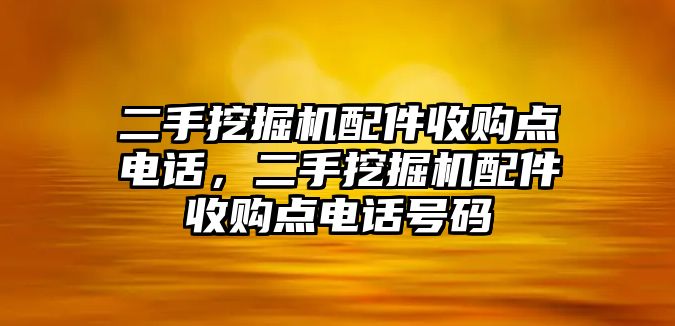 二手挖掘机配件收购点电话，二手挖掘机配件收购点电话号码